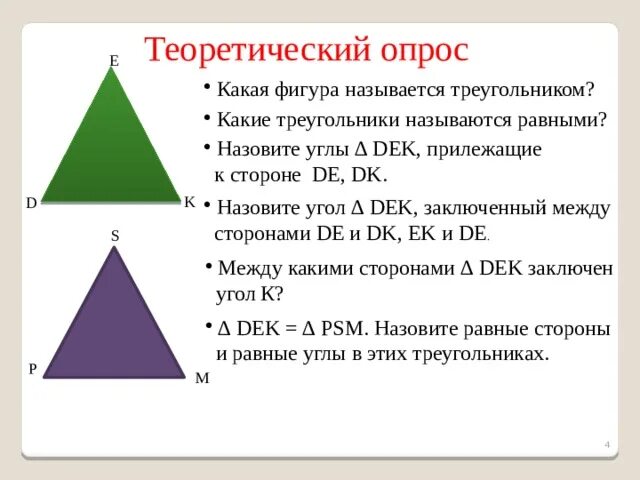 Теоретический опрос

E

D

K

S

P

M

• Какая фигура называется треугольником?

• Какие треугольники называются равными?

• Назовите углы $\Delta$ DEK, прилежащие к стороне DE, DK.

• Назовите угол $\Delta$ DEK, заключенный между сторонами DE и DK, EK и DE.

• Между какими сторонами $\Delta$ DEK заключен угол K?

• $\Delta$ DEK = $\Delta$ PSM. Назовите равные стороны и равные углы в этих треугольниках.

4